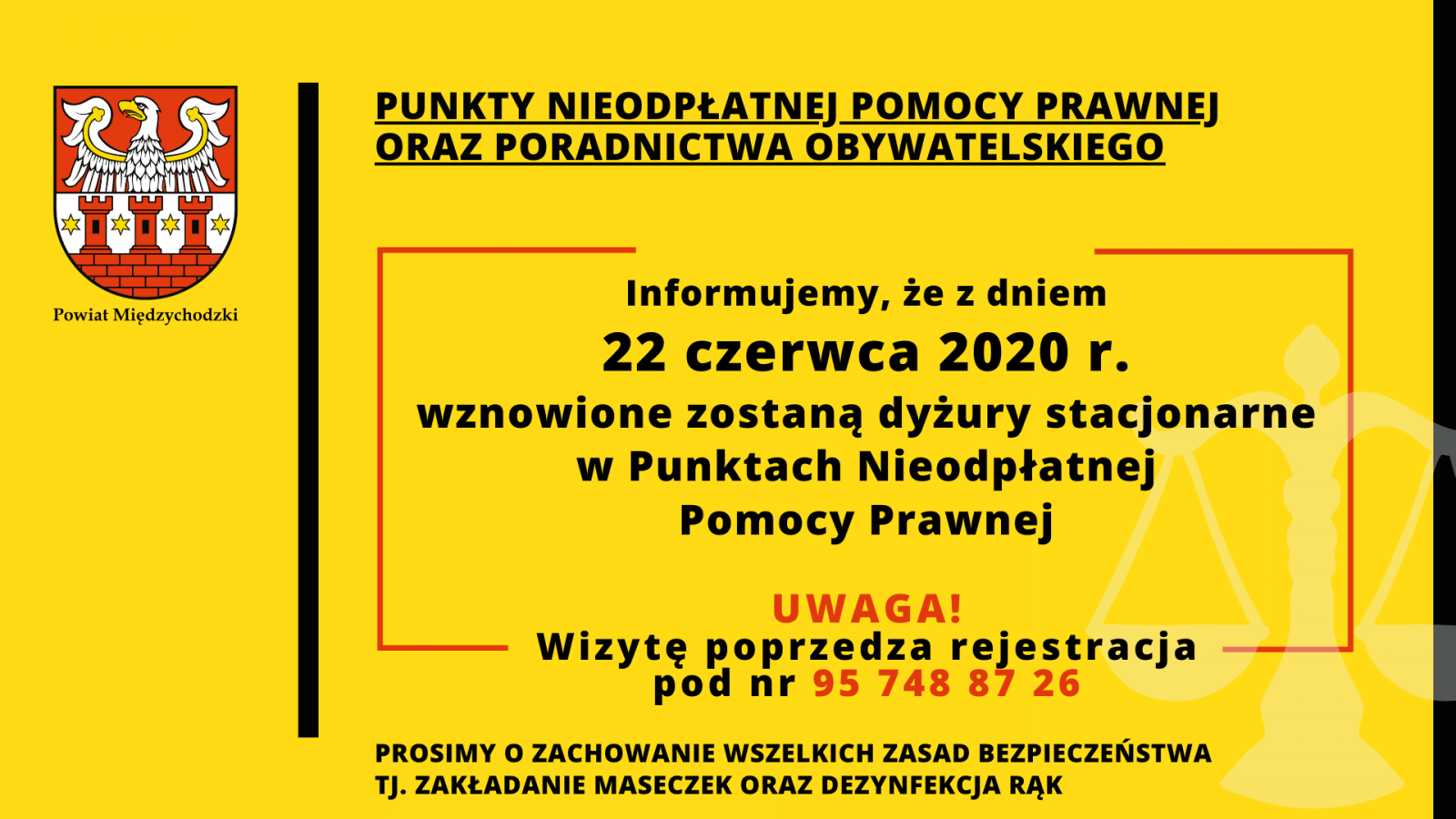 Powiat Międzychodzki

PUNKTY NIEODPŁATNEJ POMOCY PRAWNEJ ORAZ PORADNICTWA OBYWATELSKIEGO

Informujemy, że z dniem
22 czerwca 2020 r.
wznowione zostaną dyżury stacjonarne w Punktach Nieodpłatnej Pomocy Prawnej

UWAGA!
Wizytę poprzedza rejestracja pod nr 95 748 87 26

PROSIMY O ZACHOWANIE WSZELKICH ZASAD BEZPIECZEŃSTWA TJ. ZAKŁADANIE MASECZEK ORAZ DEZYNFEKCJA RĄK